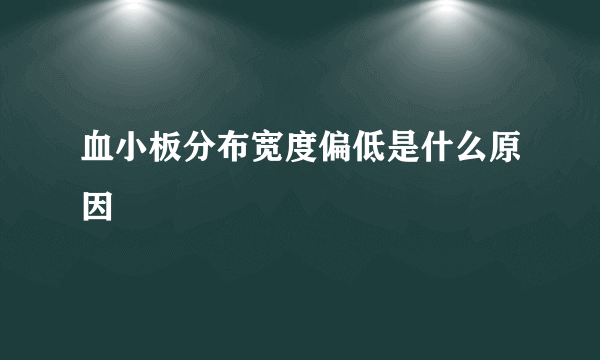 血小板分布宽度偏低是什么原因